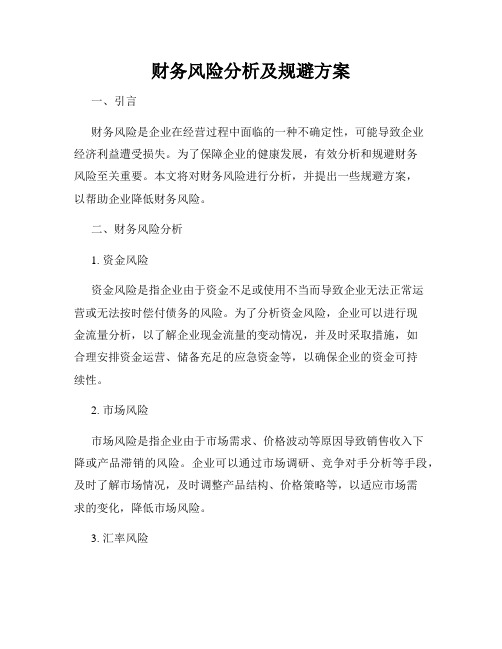 财务风险分析及规避方案

一、引言

财务风险是企业在经营过程中面临的一种不确定性，可能导致企业经济利益遭受损失。为了保障企业的健康发展，有效分析和规避财务风险至关重要。本文将对财务风险进行分析，并提出一些规避方案，以帮助企业降低财务风险。

二、财务风险分析

1. 资金风险

资金风险是指企业由于资金不足或使用不当而导致企业无法正常运营或无法按时偿付债务的风险。为了分析资金风险，企业可以进行现金流量分析，以了解企业现金流量的变动情况，并及时采取措施，如合理安排资金运营、储备充足的应急资金等，以确保企业的资金可持续性。

2. 市场风险

市场风险是指企业由于市场需求、价格波动等原因导致销售收入下降或产品滞销的风险。企业可以通过市场调研、竞争对手分析等手段，及时了解市场情况，及时调整产品结构、价格策略等，以适应市场需求的变化，降低市场风险。

3. 汇率风险